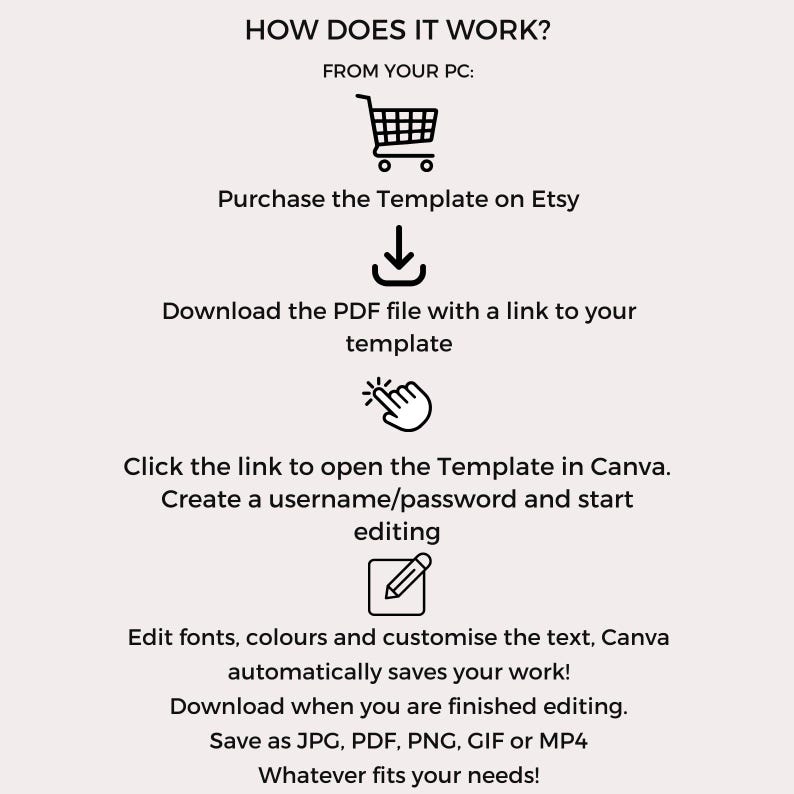 HOW DOES IT WORK?

FROM YOUR PC:

Purchase the Template on Etsy

Download the PDF file with a link to your template

Click the link to open the Template in Canva. Create a username/password and start editing

Edit fonts, colours and customise the text, Canva automatically saves your work!
Download when you are finished editing.
Save as JPG, PDF, PNG, GIF or MP4
Whatever fits your needs!